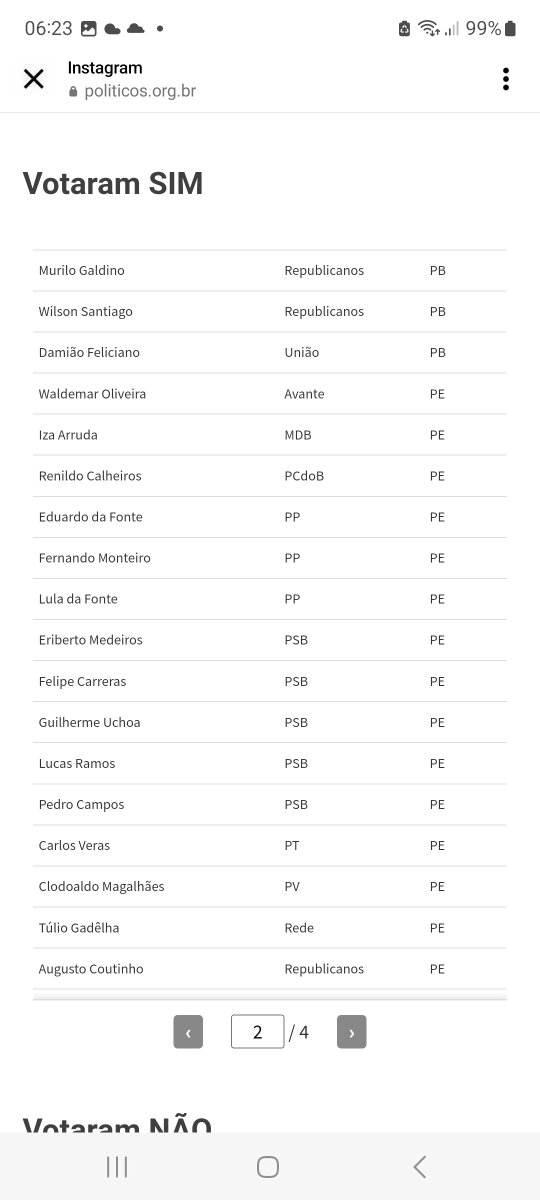 06:23 99%

Instagram
politicos.org.br

Votaram SIM

| | | |
|---|---|---|
| Murilo Galdino | Republicanos | PB |
| Wilson Santiago | Republicanos | PB |
| Damião Feliciano | União | PB |
| Waldemar Oliveira | Avante | PE |
| Iza Arruda | MDB | PE |
| Renildo Calheiros | PCdoB | PE |
| Eduardo da Fonte | PP | PE |
| Fernando Monteiro | PP | PE |
| Lula da Fonte | PP | PE |
| Eriberto Medeiros | PSB | PE |
| Felipe Carreras | PSB | PE |
| Guilherme Uchoa | PSB | PE |
| Lucas Ramos | PSB | PE |
| Pedro Campos | PSB | PE |
| Carlos Veras | PT | PE |
| Clodoaldo Magalhães | PV | PE |
| Túlio Gadêlha | Rede | PE |
| Augusto Coutinho | Republicanos | PE |

‹ 2 / 4 ›

Votaram NÃO